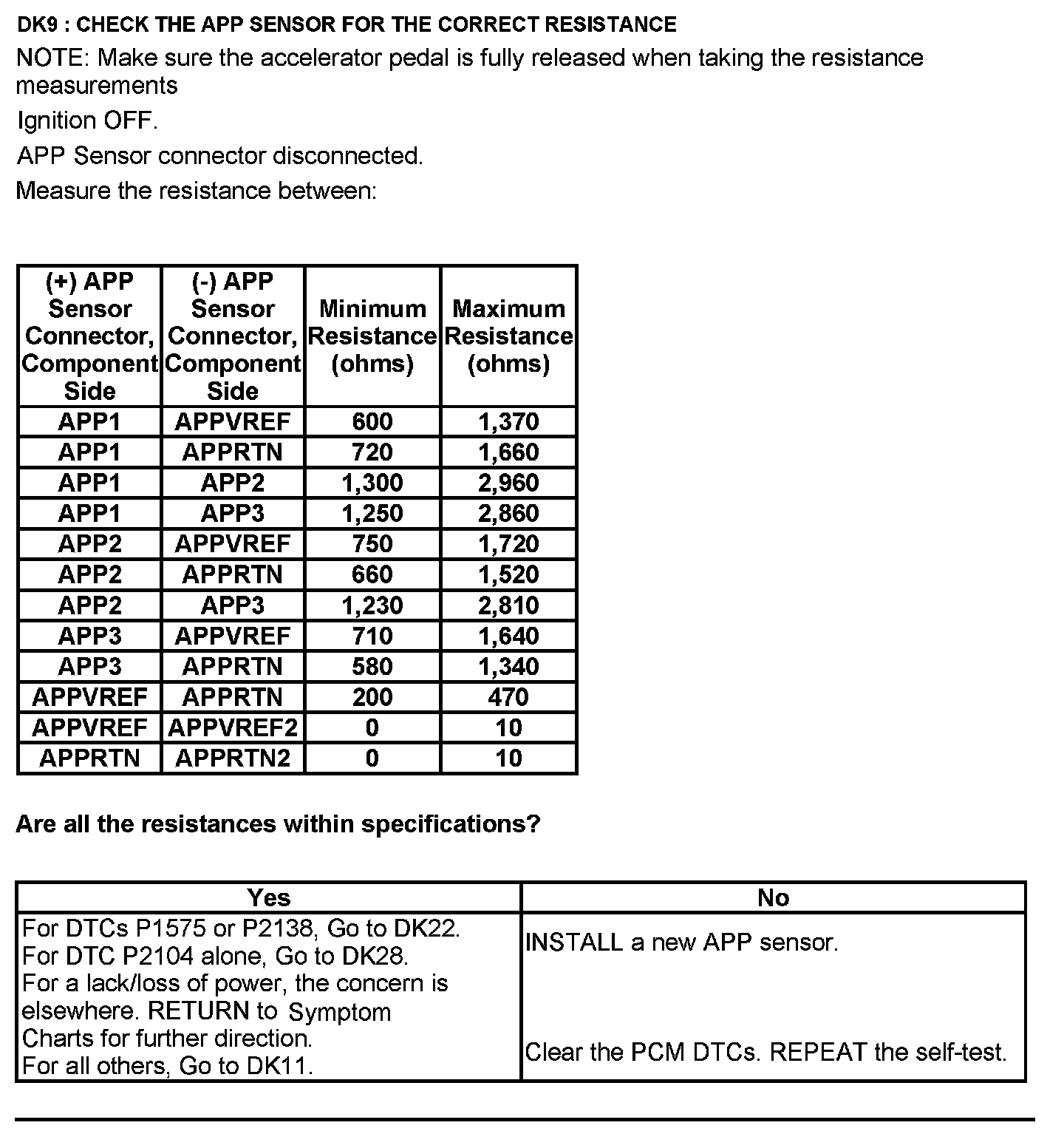 DK9 : CHECK THE APP SENSOR FOR THE CORRECT RESISTANCE

NOTE: Make sure the accelerator pedal is fully released when taking the resistance measurements

Ignition OFF.

APP Sensor connector disconnected.

Measure the resistance between:

| (+) APP Sensor Connector, Component Side | (-) APP Sensor Connector, Component Side | Minimum Resistance (ohms) | Maximum Resistance (ohms) |
|---|---|---|---|
| APP1 | APPVREF | 600 | 1,370 |
| APP1 | APPRTN | 720 | 1,660 |
| APP1 | APP2 | 1,300 | 2,960 |
| APP1 | APP3 | 1,250 | 2,860 |
| APP2 | APPVREF | 750 | 1,720 |
| APP2 | APPRTN | 660 | 1,520 |
| APP2 | APP3 | 1,230 | 2,810 |
| APP3 | APPVREF | 710 | 1,640 |
| APP3 | APPRTN | 580 | 1,340 |
| APPVREF | APPRTN | 200 | 470 |
| APPVREF | APPVREF2 | 0 | 10 |
| APPRTN | APPRTN2 | 0 | 10 |

Are all the resistances within specifications?

| Yes | No |
|---|---|
| For DTCs P1575 or P2138, Go to DK22. For DTC P2104 alone, Go to DK28. For a lack/loss of power, the concern is elsewhere. RETURN to Symptom Charts for further direction. For all others, Go to DK11. | INSTALL a new APP sensor. Clear the PCM DTCs. REPEAT the self-test. |